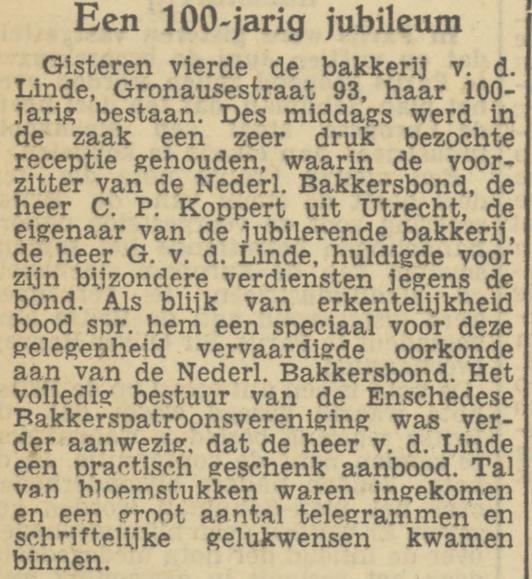 Een 100-jarig jubileum

Gisteren vierde de bakkerij v. d. Linde, Gronausestraat 93, haar 100-jarig bestaan. Des middags werd in de zaak een zeer druk bezochte receptie gehouden, waarin de voorzitter van de Nederl. Bakkersbond, de heer C. P. Koppert uit Utrecht, de eigenaar van de jubilerende bakkerij, de heer G. v. d. Linde, huldigde voor zijn bijzondere verdiensten jegens de bond. Als blijk van erkentelijkheid bood spr. hem een speciaal voor deze gelegenheid vervaardigde oorkonde aan van de Nederl. Bakkersbond. Het volledig bestuur van de Enschedese Bakkerspatroonsvereniging was verder aanwezig, dat de heer v. d. Linde een practisch geschenk aanbood. Tal van bloemstukken waren ingekomen en een groot aantal telegrammen en schriftelijke gelukwensen kwamen binnen.